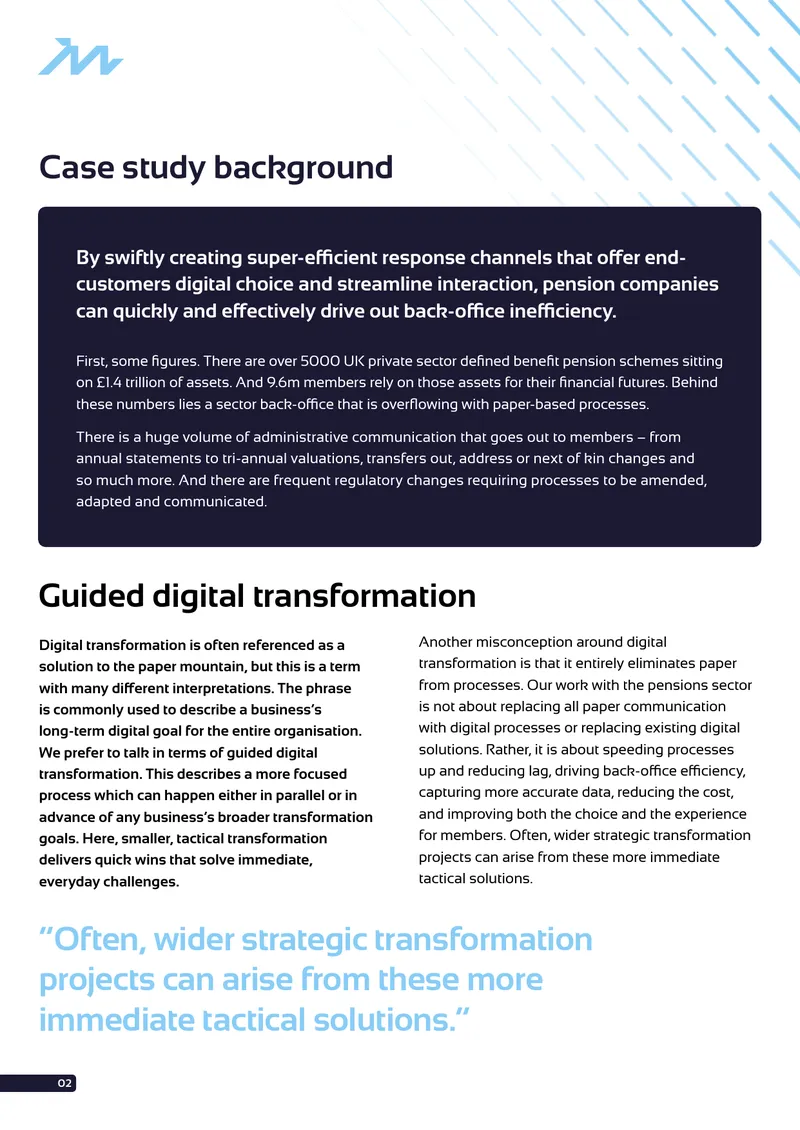 Case study background

By swiftly creating super-efficient response channels that offer end-customers digital choice and streamline interaction, pension companies can quickly and effectively drive out back-office inefficiency.

First, some figures. There are over 5000 UK private sector defined benefit pension schemes sitting on £1.4 trillion of assets. And 9.6m members rely on those assets for their financial futures. Behind these numbers lies a sector back-office that is overflowing with paper-based processes.

There is a huge volume of administrative communication that goes out to members – from annual statements to tri-annual valuations, transfers out, address or next of kin changes and so much more. And there are frequent regulatory changes requiring processes to be amended, adapted and communicated.

Guided digital transformation

Digital transformation is often referenced as a solution to the paper mountain, but this is a term with many different interpretations. The phrase is commonly used to describe a business's long-term digital goal for the entire organisation. We prefer to talk in terms of guided digital transformation. This describes a more focused process which can happen either in parallel or in advance of any business's broader transformation goals. Here, smaller, tactical transformation delivers quick wins that solve immediate, everyday challenges.

Another misconception around digital transformation is that it entirely eliminates paper from processes. Our work with the pensions sector is not about replacing all paper communication with digital processes or replacing existing digital solutions. Rather, it is about speeding processes up and reducing lag, driving back-office efficiency, capturing more accurate data, reducing the cost, and improving both the choice and the experience for members. Often, wider strategic transformation projects can arise from these more immediate tactical solutions.

"Often, wider strategic transformation projects can arise from these more immediate tactical solutions."

02